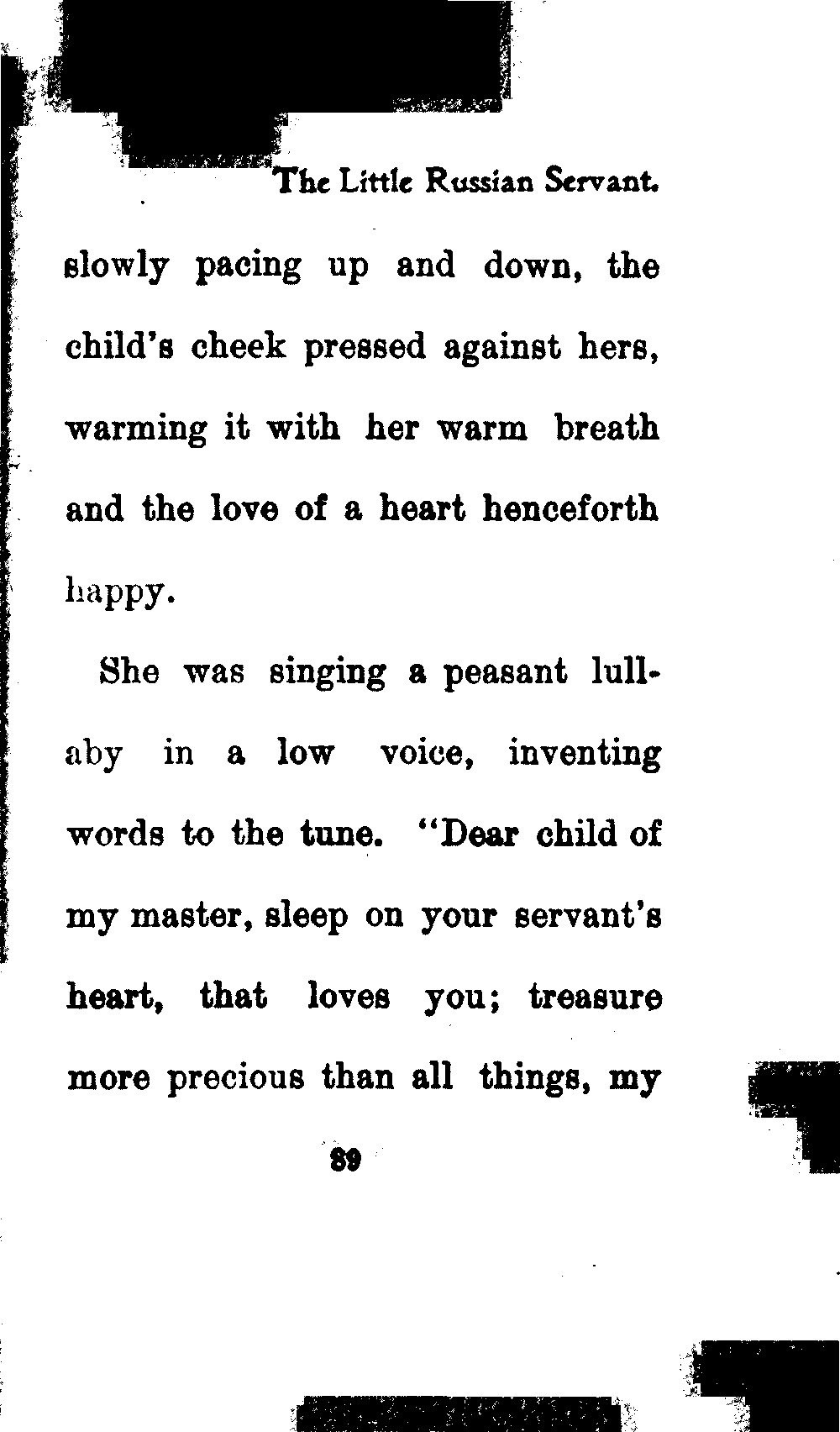 The Little Russian Servant.

slowly pacing up and down, the child's cheek pressed against hers, warming it with her warm breath and the love of a heart henceforth happy.

She was singing a peasant lullaby in a low voice, inventing words to the tune. "Dear child of my master, sleep on your servant's heart, that loves you; treasure more precious than all things, my

89